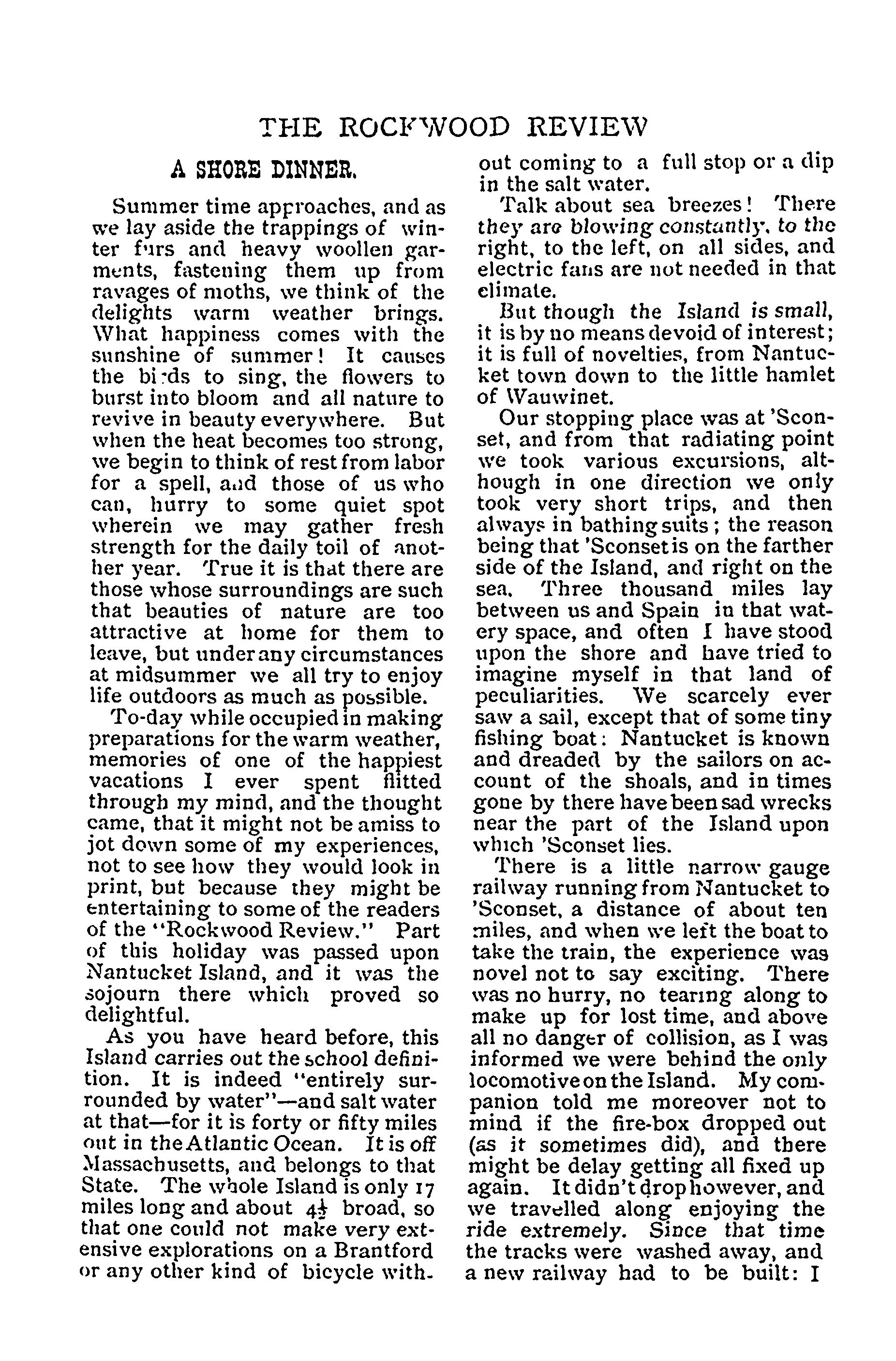 THE ROCKWOOD REVIEW

A SHORE DINNER.

Summer time approaches, and as we lay aside the trappings of winter furs and heavy woollen garments, fastening them up from ravages of moths, we think of the delights warm weather brings. What happiness comes with the sunshine of summer! It causes the birds to sing, the flowers to burst into bloom and all nature to revive in beauty everywhere. But when the heat becomes too strong, we begin to think of rest from labor for a spell, and those of us who can, hurry to some quiet spot wherein we may gather fresh strength for the daily toil of another year. True it is that there are those whose surroundings are such that beauties of nature are too attractive at home for them to leave, but under any circumstances at midsummer we all try to enjoy life outdoors as much as possible.

To-day while occupied in making preparations for the warm weather, memories of one of the happiest vacations I ever spent flitted through my mind, and the thought came, that it might not be amiss to jot down some of my experiences, not to see how they would look in print, but because they might be entertaining to some of the readers of the "Rockwood Review." Part of this holiday was passed upon Nantucket Island, and it was the sojourn there which proved so delightful.

As you have heard before, this Island carries out the school definition. It is indeed "entirely surrounded by water"—and salt water at that—for it is forty or fifty miles out in the Atlantic Ocean. It is off Massachusetts, and belongs to that State. The whole Island is only 17 miles long and about $4\frac{1}{2}$ broad, so that one could not make very extensive explorations on a Brantford or any other kind of bicycle without coming to a full stop or a dip in the salt water.

Talk about sea breezes! There they are blowing constantly, to the right, to the left, on all sides, and electric fans are not needed in that climate.

But though the Island is small, it is by no means devoid of interest; it is full of novelties, from Nantucket town down to the little hamlet of Wauwinet.

Our stopping place was at 'Sconset, and from that radiating point we took various excursions, although in one direction we only took very short trips, and then always in bathing suits; the reason being that 'Sconset is on the farther side of the Island, and right on the sea. Three thousand miles lay between us and Spain in that watery space, and often I have stood upon the shore and have tried to imagine myself in that land of peculiarities. We scarcely ever saw a sail, except that of some tiny fishing boat: Nantucket is known and dreaded by the sailors on account of the shoals, and in times gone by there have been sad wrecks near the part of the Island upon which 'Sconset lies.

There is a little narrow gauge railway running from Nantucket to 'Sconset, a distance of about ten miles, and when we left the boat to take the train, the experience was novel not to say exciting. There was no hurry, no tearing along to make up for lost time, and above all no danger of collision, as I was informed we were behind the only locomotive on the Island. My companion told me moreover not to mind if the fire-box dropped out (as it sometimes did), and there might be delay getting all fixed up again. It didn't drop however, and we travelled along enjoying the ride extremely. Since that time the tracks were washed away, and a new railway had to be built: I